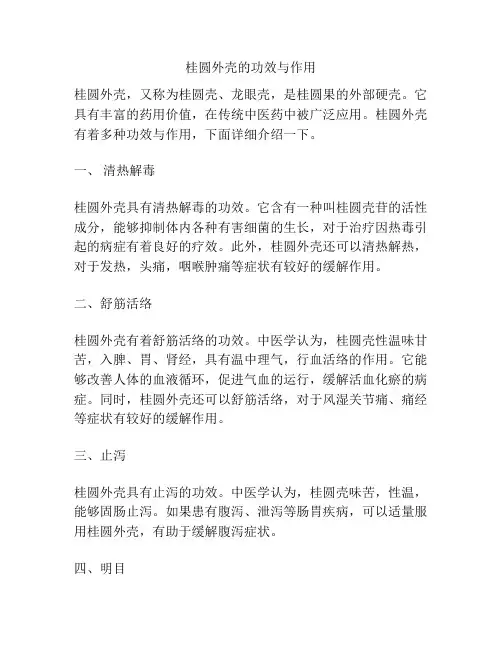 桂圆外壳的功效与作用

桂圆外壳，又称为桂圆壳、龙眼壳，是桂圆果的外部硬壳。它具有丰富的药用价值，在传统中医药中被广泛应用。桂圆外壳有着多种功效与作用，下面详细介绍一下。

一、 清热解毒

桂圆外壳具有清热解毒的功效。它含有一种叫桂圆壳苷的活性成分，能够抑制体内各种有害细菌的生长，对于治疗因热毒引起的病症有着良好的疗效。此外，桂圆外壳还可以清热解热，对于发热，头痛，咽喉肿痛等症状有较好的缓解作用。

二、舒筋活络

桂圆外壳有着舒筋活络的功效。中医学认为，桂圆壳性温味甘苦，入脾、胃、肾经，具有温中理气，行血活络的作用。它能够改善人体的血液循环，促进气血的运行，缓解活血化瘀的病症。同时，桂圆外壳还可以舒筋活络，对于风湿关节痛、痛经等症状有较好的缓解作用。

三、止泻

桂圆外壳具有止泻的功效。中医学认为，桂圆壳味苦，性温，能够固肠止泻。如果患有腹泻、泄泻等肠胃疾病，可以适量服用桂圆外壳，有助于缓解腹泻症状。

四、明目